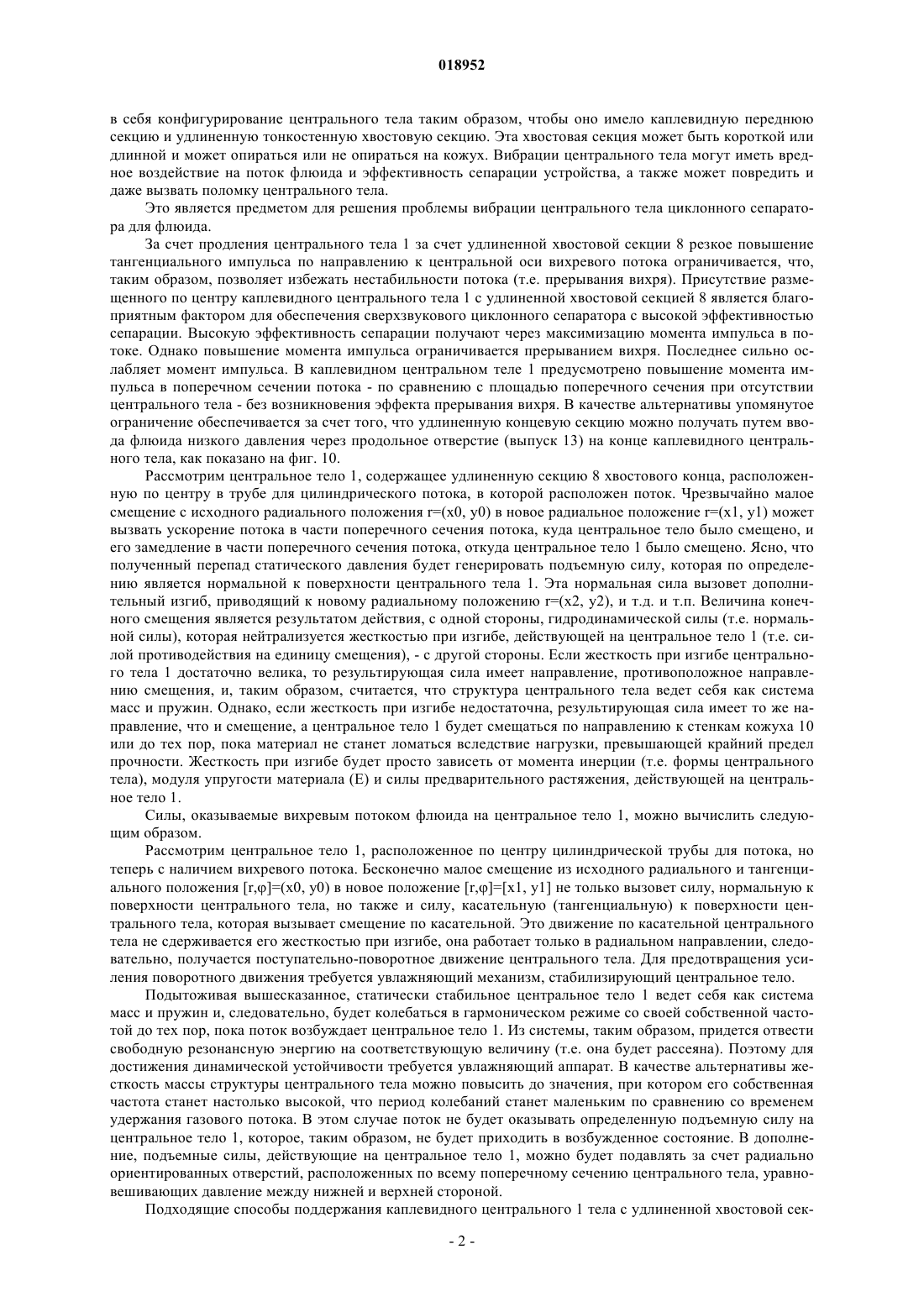 018952

в себя конфигурирование центрального тела таким образом, чтобы оно имело каплевидную переднюю секцию и удлиненную тонкостенную хвостовую секцию. Эта хвостовая секция может быть короткой или длинной и может опираться или не опираться на кожух. Вибрации центрального тела могут иметь вредное воздействие на поток флюида и эффективность сепарации устройства, а также может повредить и даже вызвать поломку центрального тела.

Это является предметом для решения проблемы вибрации центрального тела циклонного сепаратора для флюида.

За счет продления центрального тела 1 за счет удлиненной хвостовой секции 8 резкое повышение тангенциального импульса по направлению к центральной оси вихревого потока ограничивается, что, таким образом, позволяет избежать нестабильности потока (т.е. прерывания вихря). Присутствие размещенного по центру каплевидного центрального тела 1 с удлиненной хвостовой секцией 8 является благоприятным фактором для обеспечения сверхзвукового циклонного сепаратора с высокой эффективностью сепарации. Высокую эффективность сепарации получают через максимизацию момента импульса в потоке. Однако повышение момента импульса ограничивается прерыванием вихря. Последнее сильно ослабляет момент импульса. В каплевидном центральном теле 1 предусмотрено повышение момента импульса в поперечном сечении потока - по сравнению с площадью поперечного сечения при отсутствии центрального тела - без возникновения эффекта прерывания вихря. В качестве альтернативы упомянутое ограничение обеспечивается за счет того, что удлиненную концевую секцию можно получать путем ввода флюида низкого давления через продольное отверстие (выпуск 13) на конце каплевидного центрального тела, как показано на фиг. 10.

Рассмотрим центральное тело 1, содержащее удлиненную секцию 8 хвостового конца, расположенную по центру в трубе для цилиндрического потока, в которой расположен поток. Чрезвычайно малое смещение с исходного радиального положения r=(x0, y0) в новое радиальное положение r=(x1, y1) может вызвать ускорение потока в части поперечного сечения потока, куда центральное тело было смещено, и его замедление в части поперечного сечения потока, откуда центральное тело 1 было смещено. Ясно, что полученный перепад статического давления будет генерировать подъемную силу, которая по определению является нормальной к поверхности центрального тела 1. Эта нормальная сила вызовет дополнительный изгиб, приводящий к новому радиальному положению r=(x2, y2), и т.д. и т.п. Величина конечного смещения является результатом действия, с одной стороны, гидродинамической силы (т.е. нормальной силы), которая нейтрализуется жесткостью при изгибе, действующей на центральное тело 1 (т.е. силой противодействия на единицу смещения), - с другой стороны. Если жесткость при изгибе центрального тела 1 достаточно велика, то результирующая сила имеет направление, противоположное направлению смещения, и, таким образом, считается, что структура центрального тела ведет себя как система масс и пружин. Однако, если жесткость при изгибе недостаточна, результирующая сила имеет то же направление, что и смещение, а центральное тело 1 будет смещаться по направлению к стенкам кожуха 10 или до тех пор, пока материал не станет ломаться вследствие нагрузки, превышающей крайний предел прочности. Жесткость при изгибе будет просто зависеть от момента инерции (т.е. формы центрального тела), модуля упругости материала (E) и силы предварительного растяжения, действующей на центральное тело 1.

Силы, оказываемые вихревым потоком флюида на центральное тело 1, можно вычислить следующим образом.

Рассмотрим центральное тело 1, расположенное по центру цилиндрической трубы для потока, но теперь с наличием вихревого потока. Бесконечно малое смещение из исходного радиального и тангенциального положения [r,φ]=(x0, y0) в новое положение [r,φ]=[x1, y1] не только вызовет силу, нормальную к поверхности центрального тела, но также и силу, касательную (тангенциальную) к поверхности центрального тела, которая вызывает смещение по касательной. Это движение по касательной центрального тела не сдерживается его жесткостью при изгибе, она работает только в радиальном направлении, следовательно, получается поступательно-поворотное движение центрального тела. Для предотвращения усиления поворотного движения требуется увлажняющий механизм, стабилизирующий центральное тело.

Подытоживая вышесказанное, статически стабильное центральное тело 1 ведет себя как система масс и пружин и, следовательно, будет колебаться в гармоническом режиме со своей собственной частотой до тех пор, пока поток возбуждает центральное тело 1. Из системы, таким образом, придется отвести свободную резонансную энергию на соответствующую величину (т.е. она будет рассеяна). Поэтому для достижения динамической устойчивости требуется увлажняющий аппарат. В качестве альтернативы жесткость массы структуры центрального тела можно повысить до значения, при котором его собственная частота станет настолько высокой, что период колебаний станет маленьким по сравнению со временем удержания газового потока. В этом случае поток не будет оказывать определенную подъемную силу на центральное тело 1, которое, таким образом, не будет приходить в возбужденное состояние. В дополнение, подъемные силы, действующие на центральное тело 1, можно будет подавлять за счет радиально ориентированных отверстий, расположенных по всему поперечному сечению центрального тела, уравновешивающих давление между нижней и верхней стороной.

Подходящие способы поддержания каплевидного центрального 1 тела с удлиненной хвостовой сек-

- 2 -